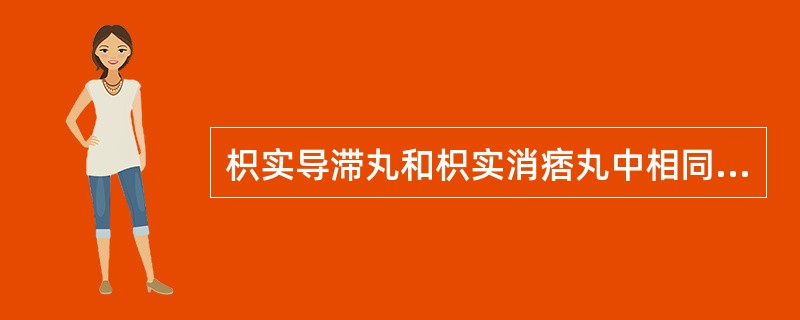 枳实导滞丸和枳实消痞丸中相同...